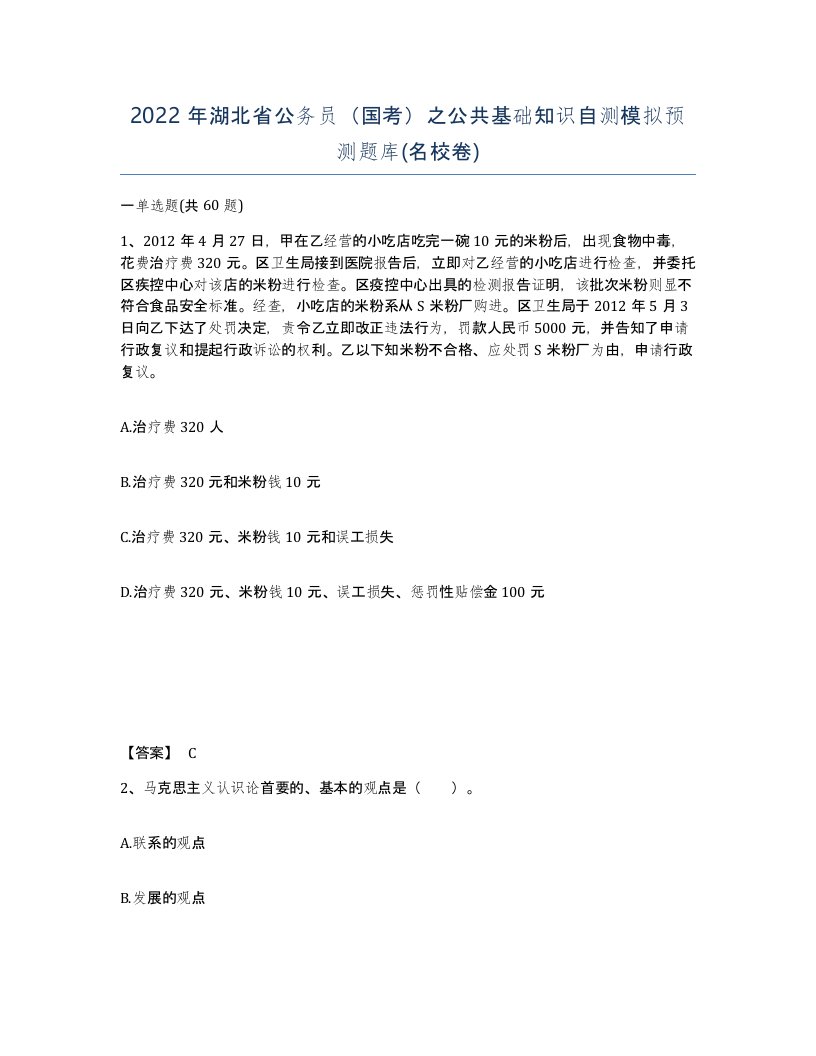 2022年湖北省公务员（国考）之公共基础知识自测模拟预测题库(名校卷)

一单选题(共60题)

1、2012年4月27日，甲在乙经营的小吃店吃完一碗10元的米粉后，出现食物中毒，花费治疗费320元。区卫生局接到医院报告后，立即对乙经营的小吃店进行检查，并委托区疾控中心对该店的米粉进行检查。区疫控中心出具的检测报告证明，该批次米粉则显不符合食品安全标准。经查，小吃店的米粉系从S米粉厂购进。区卫生局于2012年5月3日向乙下达了处罚决定，责令乙立即改正违法行为，罚款人民币5000元，并告知了申请行政复议和提起行政诉讼的权利。乙以下知米粉不合格、应处罚S米粉厂为由，申请行政复议。

A.治疗费320人

B.治疗费320元和米粉钱10元

C.治疗费320元、米粉钱10元和误工损失

D.治疗费320元、米粉钱10元、误工损失、惩罚性赔偿金100元

【答案】 C

2、马克思主义认识论首要的、基本的观点是（ ）。

A.联系的观点

B.发展的观点